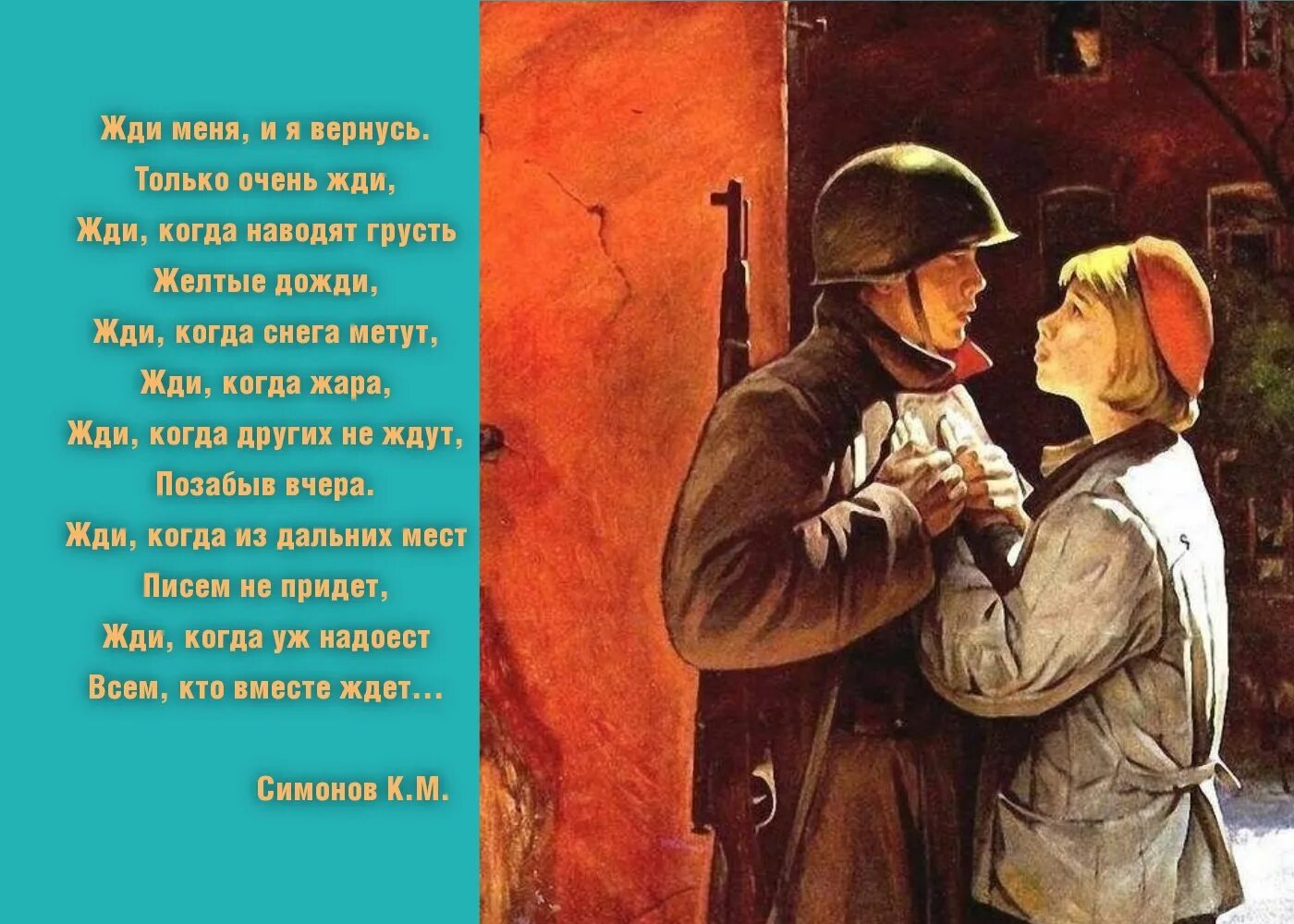 Жди меня, и я вернусь.
Только очень жди,
Жди, когда наводят грусть
Желтые дожди,
Жди, когда снега метут,
Жди, когда жара,
Жди, когда других не ждут,
Позабыв вчера.
Жди, когда из дальних мест
Писем не придет,
Жди, когда уж надоест
Всем, кто вместе ждет...

Симонов К.М.